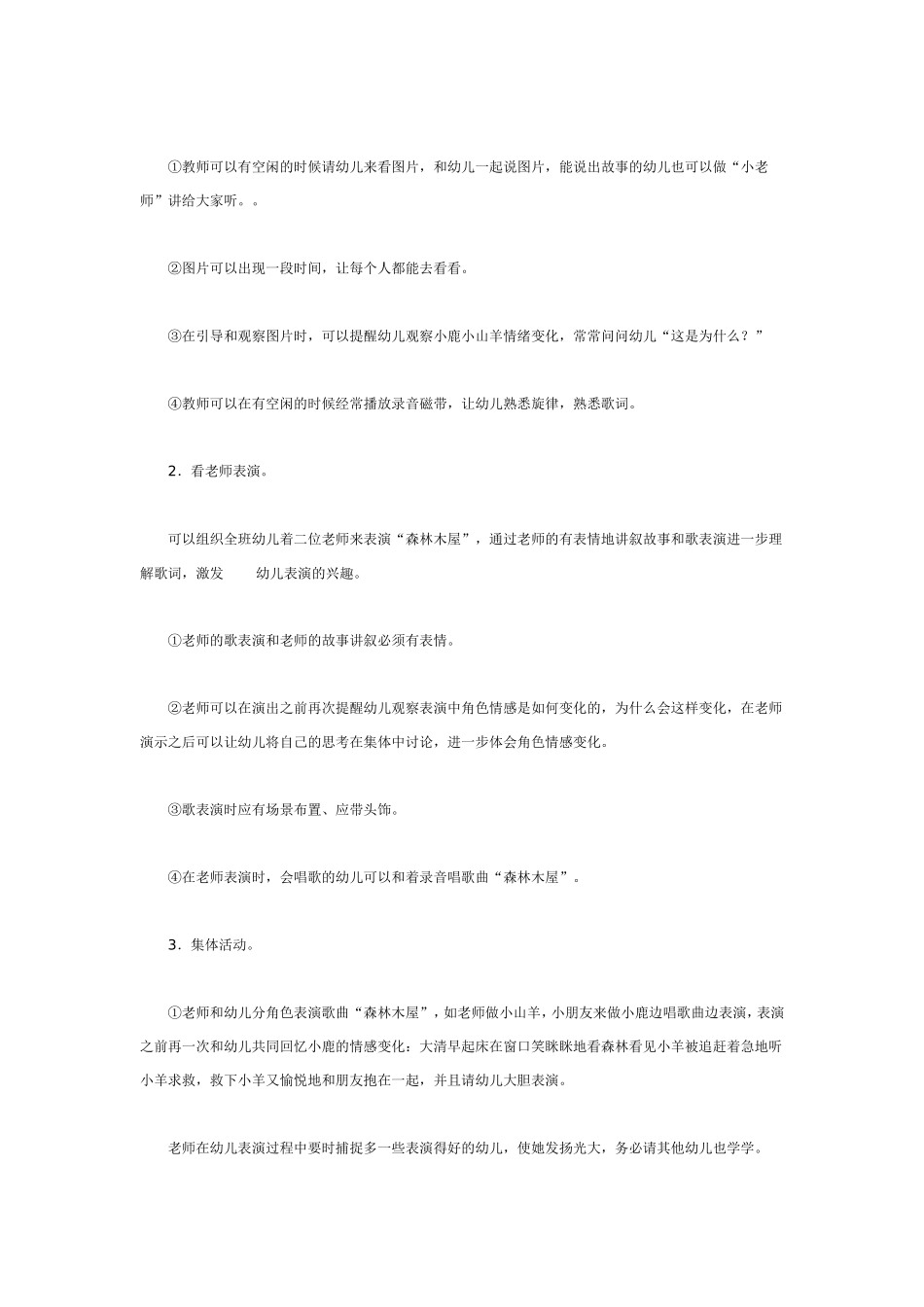 ①教师可以有空闲的时候请幼儿来看图片，和幼儿一起说图片，能说出故事的幼儿也可以做“小老师”讲给大家听。。

②图片可以出现一段时间，让每个人都能去看看。

③在引导和观察图片时，可以提醒幼儿观察小鹿小山羊情绪变化，常常问问幼儿“这是为什么？”

④教师可以在有空闲的时候经常播放录音磁带，让幼儿熟悉旋律，熟悉歌词。

2．看老师表演。

可以组织全班幼儿着二位老师来表演“森林木屋”，通过老师的有表情地讲叙故事和歌表演进一步理解歌词，激发　　幼儿表演的兴趣。

①老师的歌表演和老师的故事讲叙必须有表情。

②老师可以在演出之前再次提醒幼儿观察表演中角色情感是如何变化的，为什么会这样变化，在老师演示之后可以让幼儿将自己的思考在集体中讨论，进一步体会角色情感变化。

③歌表演时应有场景布置、应带头饰。

④在老师表演时，会唱歌的幼儿可以和着录音唱歌曲“森林木屋”。

3．集体活动。

①老师和幼儿分角色表演歌曲“森林木屋”，如老师做小山羊，小朋友来做小鹿边唱歌曲边表演，表演之前再一次和幼儿共同回忆小鹿的情感变化：大清早起床在窗口笑眯眯地看森林看见小羊被追赶着急地听小羊求救，救下小羊又愉悦地和朋友抱在一起，并且请幼儿大胆表演。

老师在幼儿表演过程中要时捕捉多一些表演得好的幼儿，使她发扬光大，务必请其他幼儿也学学。